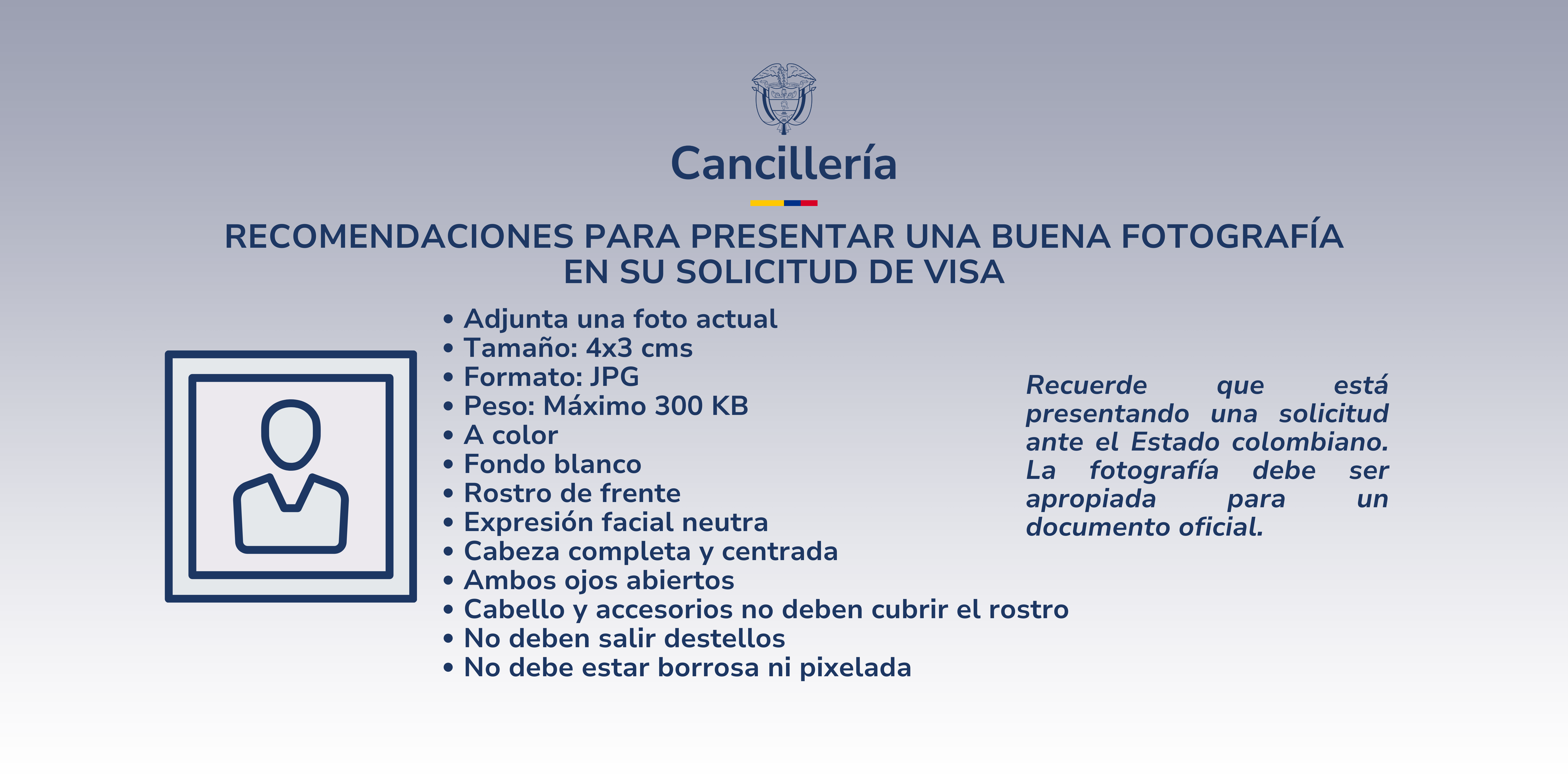 Cancillería

RECOMENDACIONES PARA PRESENTAR UNA BUENA FOTOGRAFÍA EN SU SOLICITUD DE VISA

• Adjunta una foto actual
• Tamaño: 4x3 cms
• Formato: JPG
• Peso: Máximo 300 KB
• A color
• Fondo blanco
• Rostro de frente
• Expresión facial neutra
• Cabeza completa y centrada
• Ambos ojos abiertos
• Cabello y accesorios no deben cubrir el rostro
• No deben salir destellos
• No debe estar borrosa ni pixelada

Recuerde que está presentando una solicitud ante el Estado colombiano. La fotografía debe ser apropiada para un documento oficial.